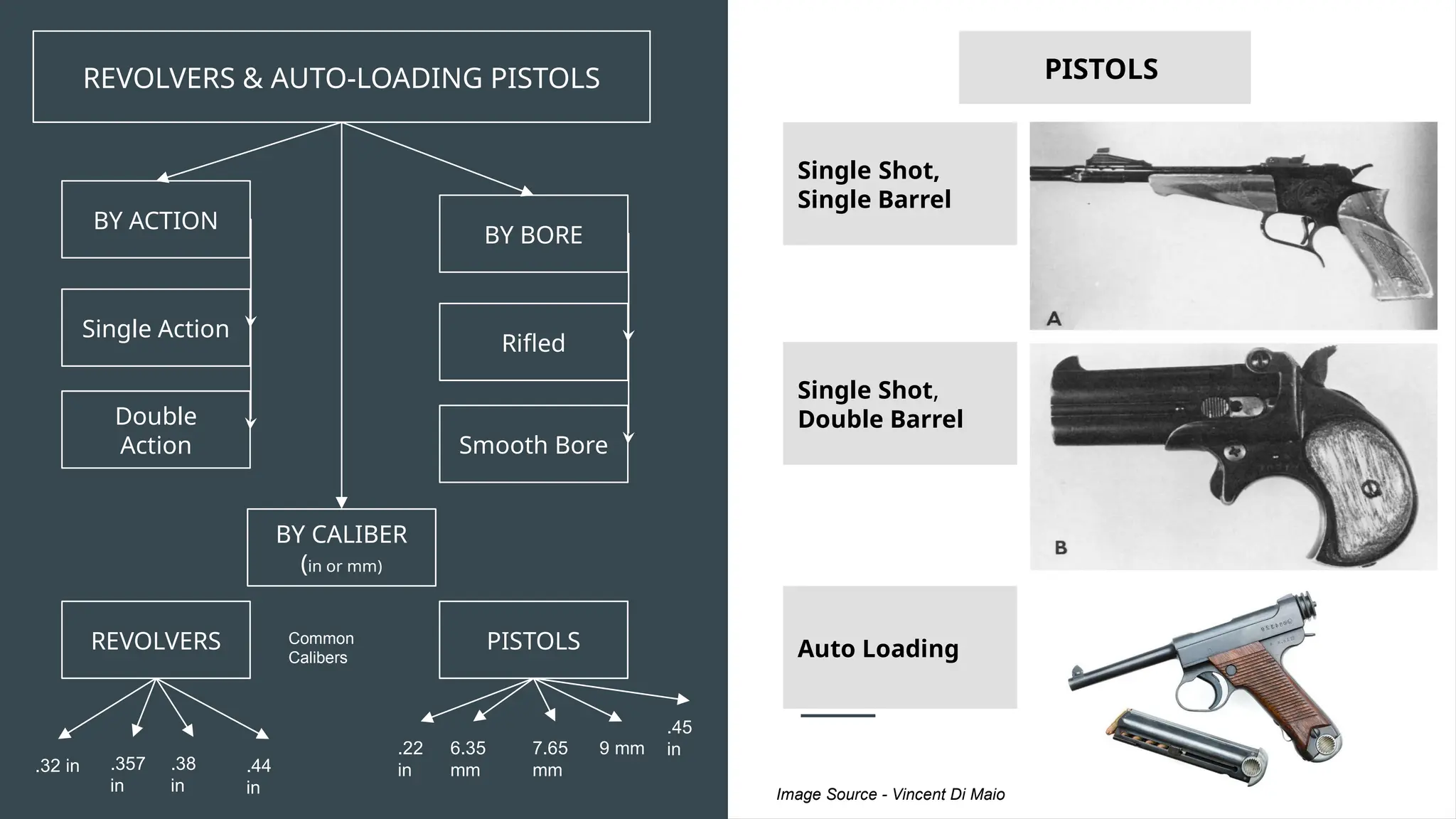 REVOLVERS & AUTO-LOADING PISTOLS

BY ACTION

Single Action

Double Action

BY BORE

Rifled

Smooth Bore

BY CALIBER
(in or mm)

REVOLVERS

Common Calibers

PISTOLS

.32 in

.357 in

.38 in

.44 in

.22 in

6.35 mm

7.65 mm

9 mm

.45 in

PISTOLS

Single Shot,
Single Barrel

A

Single Shot,
Double Barrel

B

Auto Loading

Image Source - Vincent Di Maio